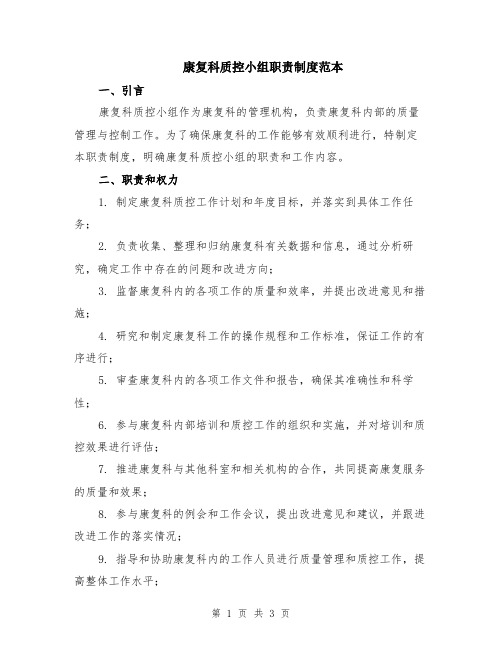 康复科质控小组职责制度范本

一、引言

康复科质控小组作为康复科的管理机构，负责康复科内部的质量管理与控制工作。为了确保康复科的工作能够有效顺利进行，特制定本职责制度，明确康复科质控小组的职责和工作内容。

二、职责和权力

1. 制定康复科质控工作计划和年度目标，并落实到具体工作任务；

2. 负责收集、整理和归纳康复科有关数据和信息，通过分析研究，确定工作中存在的问题和改进方向；

3. 监督康复科内的各项工作的质量和效率，并提出改进意见和措施；

4. 研究和制定康复科工作的操作规程和工作标准，保证工作的有序进行；

5. 审查康复科内的各项工作文件和报告，确保其准确性和科学性；

6. 参与康复科内部培训和质控工作的组织和实施，并对培训和质控效果进行评估；

7. 推进康复科与其他科室和相关机构的合作，共同提高康复服务的质量和效果；

8. 参与康复科的例会和工作会议，提出改进意见和建议，并跟进改进工作的落实情况；

9. 指导和协助康复科内的工作人员进行质量管理和质控工作，提高整体工作水平；

第 1 页 共 3 页